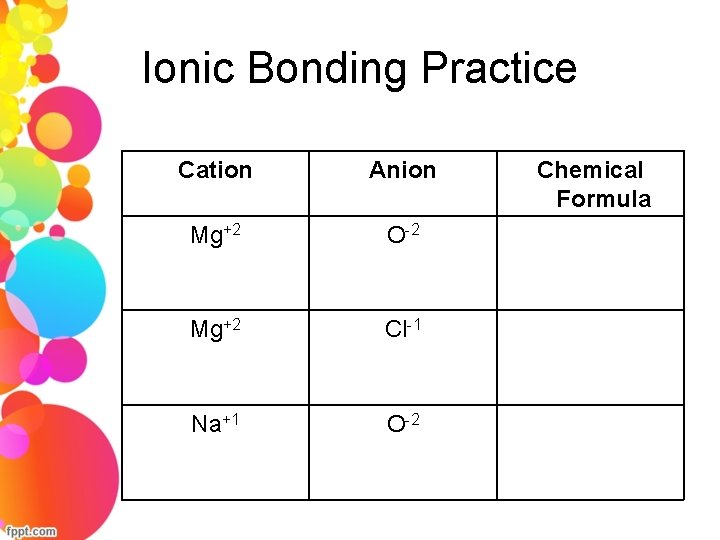 Ionic Bonding Practice

| Cation | Anion | Chemical Formula |
|---|---|---|
| $Mg^{+2}$ | $O^{-2}$ | |
| $Mg^{+2}$ | $Cl^{-1}$ | |
| $Na^{+1}$ | $O^{-2}$ | |

fppt.com